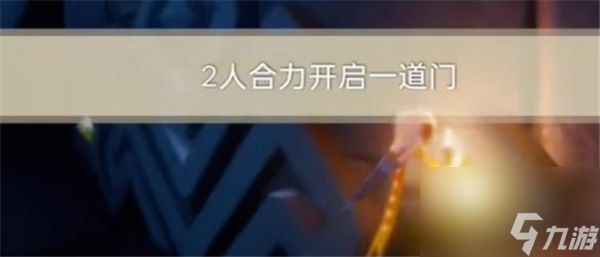 2人合力开启一道门

九游